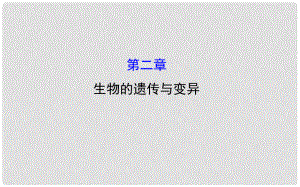 第二章

生物的遗传与变异